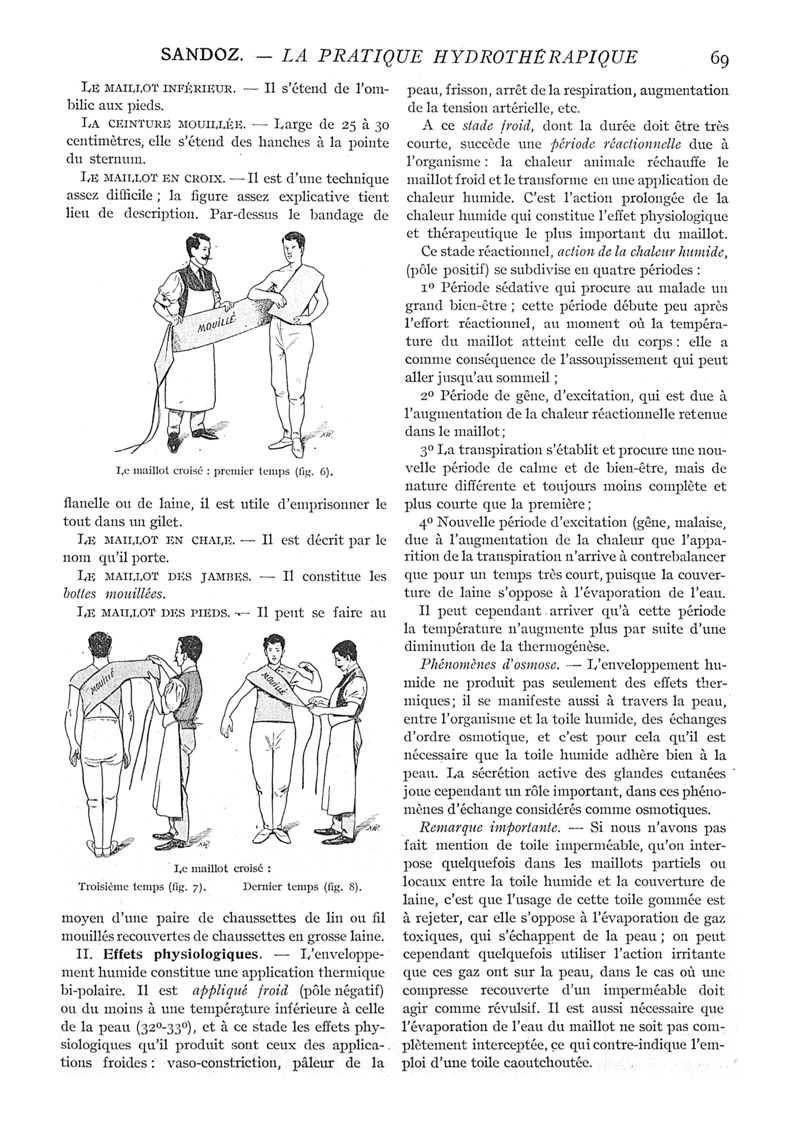 SANDOZ. — LA PRATIQUE HYDROTHÉRAPIQUE 69

LE MAILLOT INFÉRIEUR. — Il s'étend de l'ombilic aux pieds.

LA CEINTURE MOUILLÉE. — Large de 25 à 30 centimètres, elle s'étend des hanches à la pointe du sternum.

LE MAILLOT EN CROIX. — Il est d'une technique assez difficile ; la figure assez explicative tient lieu de description. Par-dessus le bandage de

MOUILLÉ

Le maillot croisé : premier temps (fig. 6).

flanelle ou de laine, il est utile d'emprisonner le tout dans un gilet.

LE MAILLOT EN CHALE. — Il est décrit par le nom qu'il porte.

LE MAILLOT DES JAMBES. — Il constitue les bottes mouillées.

LE MAILLOT DES PIEDS. — Il peut se faire au

MOUILLÉ

MOUILLÉ

Le maillot croisé :
Troisième temps (fig. 7). Dernier temps (fig. 8).

moyen d'une paire de chaussettes de lin ou fil mouillés recouvertes de chaussettes en grosse laine.

II. Effets physiologiques. — L'enveloppement humide constitue une application thermique bi-polaire. Il est appliqué froid (pôle négatif) ou du moins à une température inférieure à celle de la peau (32°-33°), et à ce stade les effets physiologiques qu'il produit sont ceux des applications froides : vaso-constriction, pâleur de la peau, frisson, arrêt de la respiration, augmentation de la tension artérielle, etc.

A ce stade froid, dont la durée doit être très courte, succède une période réactionnelle due à l'organisme : la chaleur animale réchauffe le maillot froid et le transforme en une application de chaleur humide. C'est l'action prolongée de la chaleur humide qui constitue l'effet physiologique et thérapeutique le plus important du maillot.

Ce stade réactionnel, action de la chaleur humide, (pôle positif) se subdivise en quatre périodes :

1° Période sédative qui procure au malade un grand bien-être ; cette période débute peu après l'effort réactionnel, au moment où la température du maillot atteint celle du corps : elle a comme conséquence de l'assoupissement qui peut aller jusqu'au sommeil ;

2° Période de gêne, d'excitation, qui est due à l'augmentation de la chaleur réactionnelle retenue dans le maillot ;

3° La transpiration s'établit et procure une nouvelle période de calme et de bien-être, mais de nature différente et toujours moins complète et plus courte que la première ;

4° Nouvelle période d'excitation (gêne, malaise, due à l'augmentation de la chaleur que l'apparition de la transpiration n'arrive à contrebalancer que pour un temps très court, puisque la couverture de laine s'oppose à l'évaporation de l'eau.

Il peut cependant arriver qu'à cette période la température n'augmente plus par suite d'une diminution de la thermogénèse.

Phénomènes d'osmose. — L'enveloppement humide ne produit pas seulement des effets thermiques ; il se manifeste aussi à travers la peau, entre l'organisme et la toile humide, des échanges d'ordre osmotique, et c'est pour cela qu'il est nécessaire que la toile humide adhère bien à la peau. La sécrétion active des glandes cutanées joue cependant un rôle important, dans ces phénomènes d'échange considérés comme osmotiques.

Remarque importante. — Si nous n'avons pas fait mention de toile imperméable, qu'on interpose quelquefois dans les maillots partiels ou locaux entre la toile humide et la couverture de laine, c'est que l'usage de cette toile gommée est à rejeter, car elle s'oppose à l'évaporation de gaz toxiques, qui s'échappent de la peau ; on peut cependant quelquefois utiliser l'action irritante que ces gaz ont sur la peau, dans le cas où une compresse recouverte d'un imperméable doit agir comme révulsif. Il est aussi nécessaire que l'évaporation de l'eau du maillot ne soit pas complètement interceptée, ce qui contre-indique l'emploi d'une toile caoutchoutée.